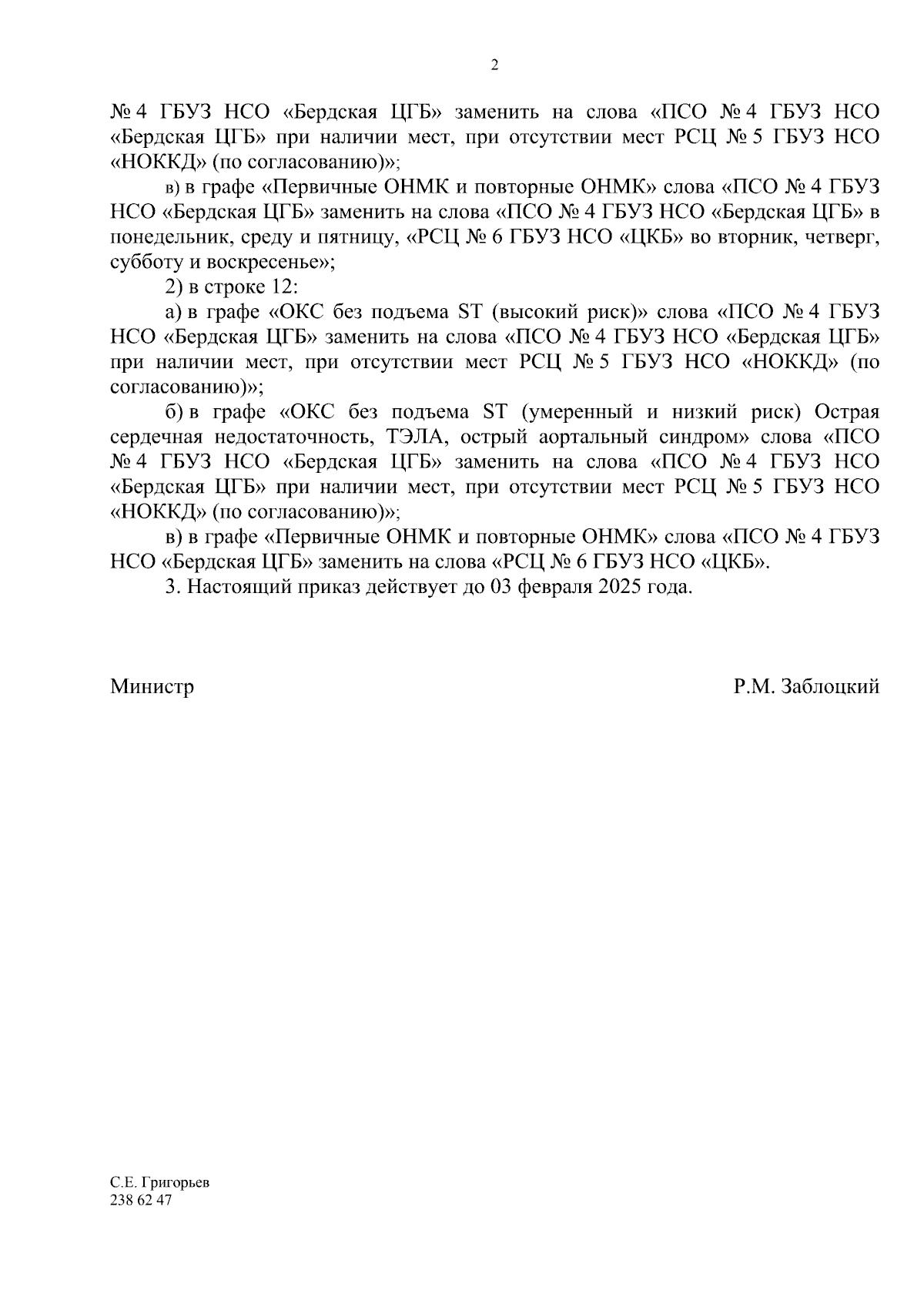 2

№ 4 ГБУЗ НСО «Бердская ЦГБ» заменить на слова «ПСО № 4 ГБУЗ НСО «Бердская ЦГБ» при наличии мест, при отсутствии мест РСЦ № 5 ГБУЗ НСО «НОККД» (по согласованию)»;

в) в графе «Первичные ОНМК и повторные ОНМК» слова «ПСО № 4 ГБУЗ НСО «Бердская ЦГБ» заменить на слова «ПСО № 4 ГБУЗ НСО «Бердская ЦГБ» в понедельник, среду и пятницу, «РСЦ № 6 ГБУЗ НСО «ЦКБ» во вторник, четверг, субботу и воскресенье»;

2) в строке 12:

а) в графе «ОКС без подъема ST (высокий риск)» слова «ПСО № 4 ГБУЗ НСО «Бердская ЦГБ» заменить на слова «ПСО № 4 ГБУЗ НСО «Бердская ЦГБ» при наличии мест, при отсутствии мест РСЦ № 5 ГБУЗ НСО «НОККД» (по согласованию)»;

б) в графе «ОКС без подъема ST (умеренный и низкий риск) Острая сердечная недостаточность, ТЭЛА, острый аортальный синдром» слова «ПСО № 4 ГБУЗ НСО «Бердская ЦГБ» заменить на слова «ПСО № 4 ГБУЗ НСО «Бердская ЦГБ» при наличии мест, при отсутствии мест РСЦ № 5 ГБУЗ НСО «НОККД» (по согласованию)»;

в) в графе «Первичные ОНМК и повторные ОНМК» слова «ПСО № 4 ГБУЗ НСО «Бердская ЦГБ» заменить на слова «РСЦ № 6 ГБУЗ НСО «ЦКБ».

3. Настоящий приказ действует до 03 февраля 2025 года.

Министр Р.М. Заблоцкий

С.Е. Григорьев
238 62 47